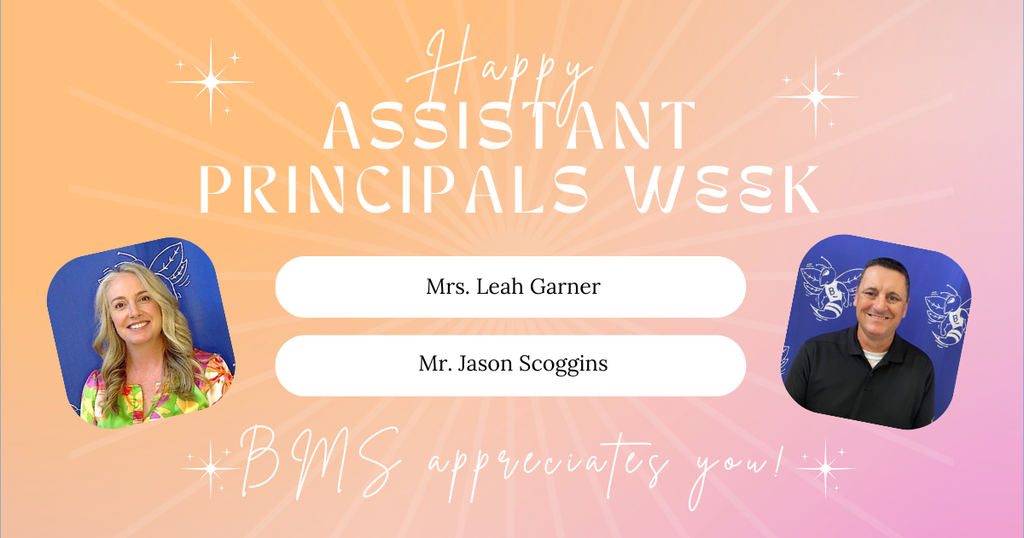 Happy
ASSISTANT
PRINCIPALS WEEK

Mrs. Leah Garner

Mr. Jason Scoggins

BMS appreciates you!